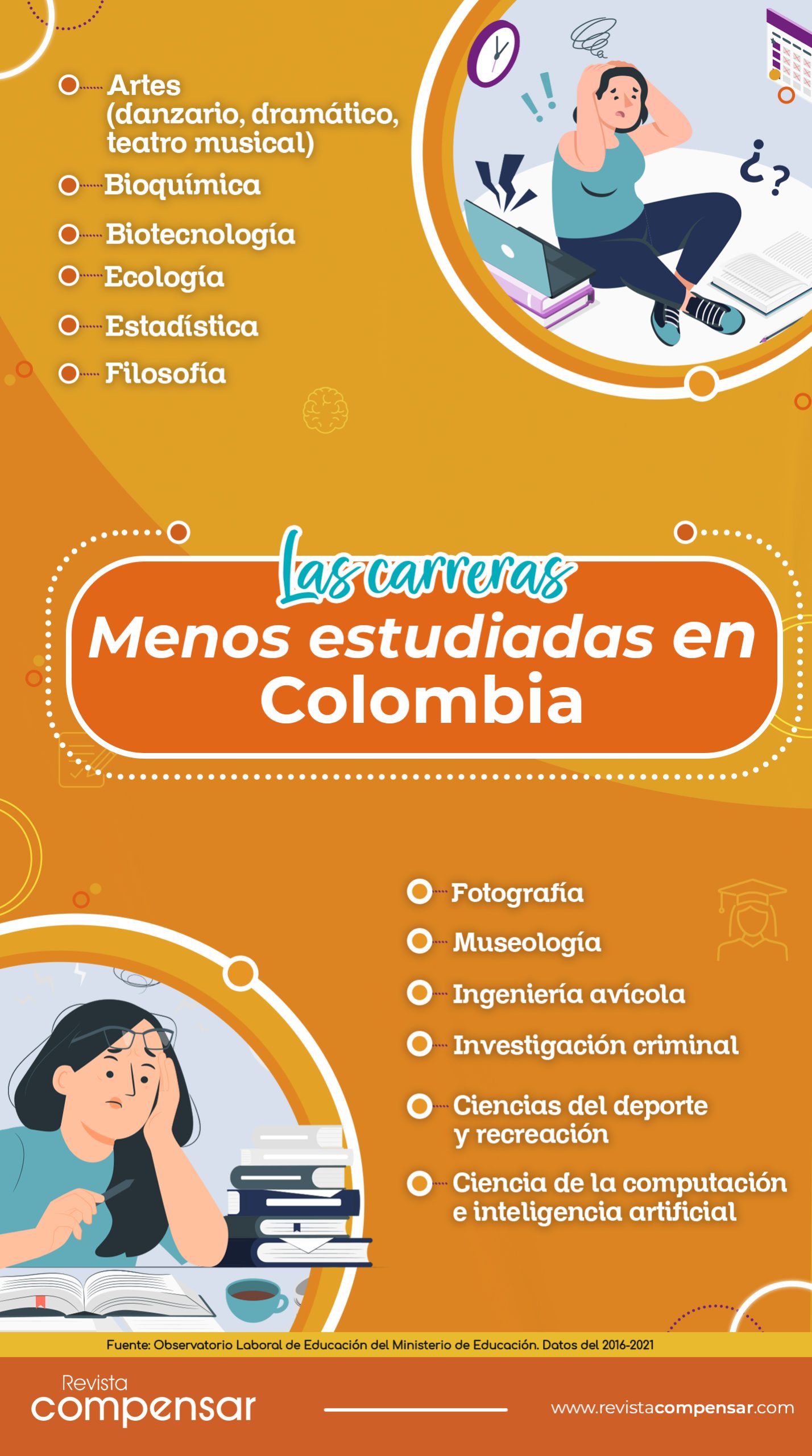 Artes (danzario, dramático, teatro musical)

Bioquímica

Biotecnología

Ecología

Estadística

Filosofía

¿?

Las carreras

Menos estudiadas en Colombia

Fotografía

Museología

Ingeniería avícola

Investigación criminal

Ciencias del deporte y recreación

Ciencia de la computación e inteligencia artificial

Fuente: Observatorio Laboral de Educación del Ministerio de Educación. Datos del 2016-2021

Revista compensar

www.revistacompensar.com